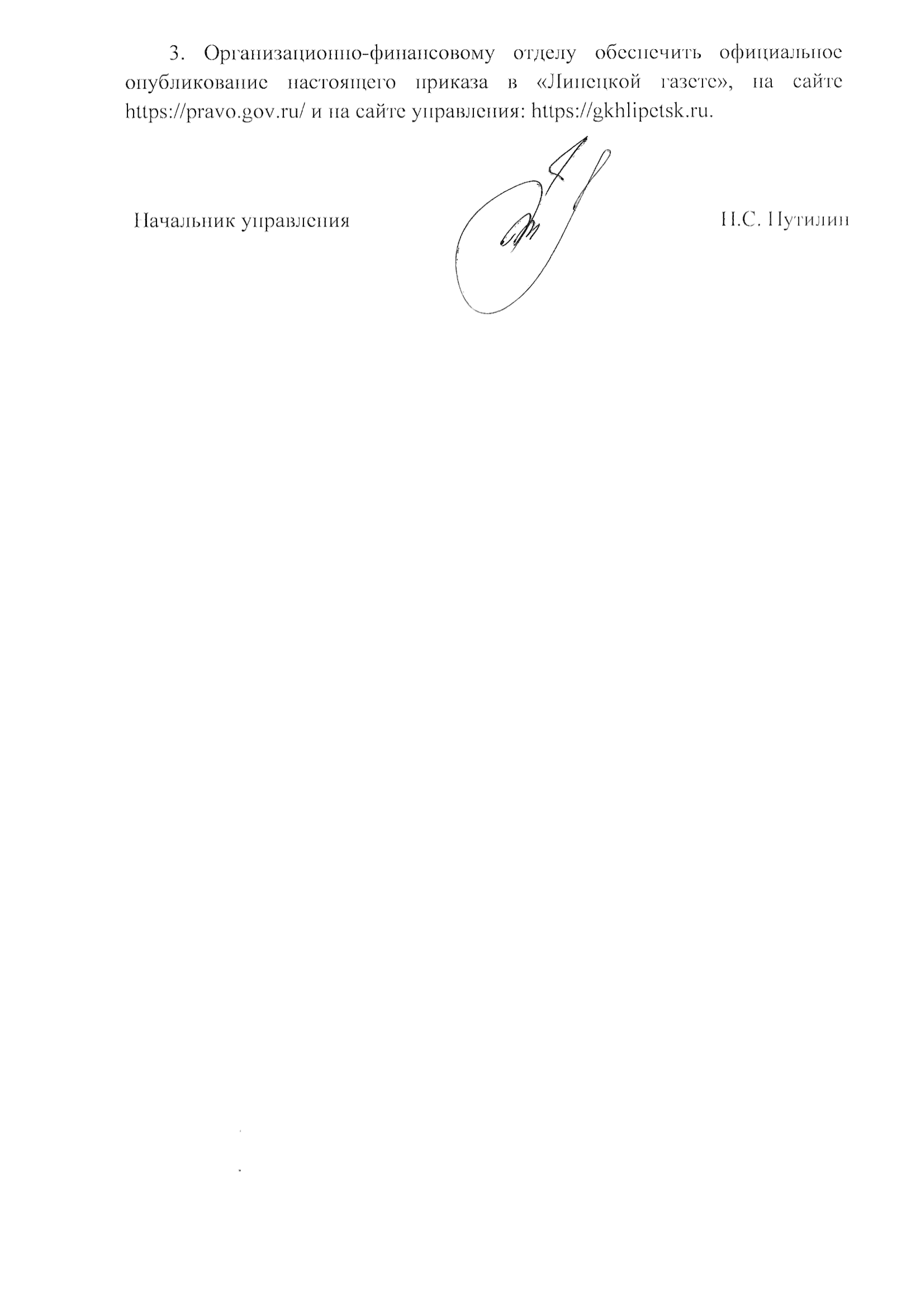 3. Организационно-финансовому отделу обеспечить официальное опубликование настоящего приказа в «Липецкой газете», на сайте https://pravo.gov.ru/ и на сайте управления: https://gkhlipetsk.ru.

Начальник управления Н.С. Путилин